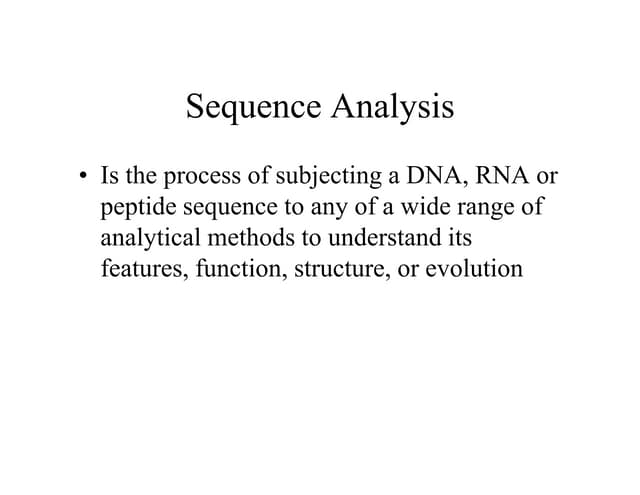 Sequence Analysis

• Is the process of subjecting a DNA, RNA or peptide sequence to any of a wide range of analytical methods to understand its features, function, structure, or evolution